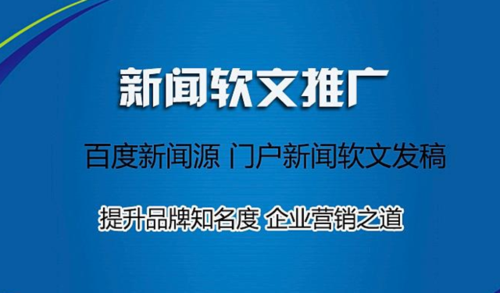 新闻软文推广

百度新闻源 门户新闻软文发稿

提升品牌知名度 企业营销之道